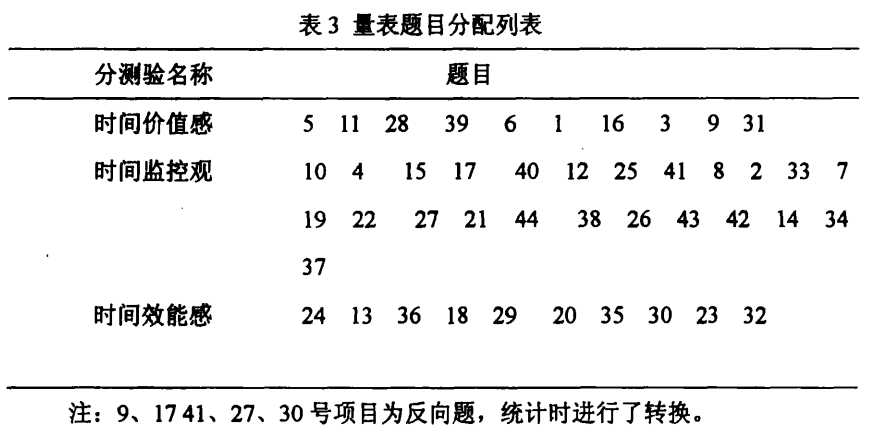 表 3 量表题目分配列表

| 分测验名称 | 题目 |
|---|---|
| 时间价值感 | 5 11 28 39 6 1 16 3 9 31 |
| 时间监控观 | 10 4 15 17 40 12 25 41 8 2 33 7 19 22 27 21 44 38 26 43 42 14 34 37 |
| 时间效能感 | 24 13 36 18 29 20 35 30 23 32 |

注：9、17 41、27、30 号项目为反向题，统计时进行了转换。